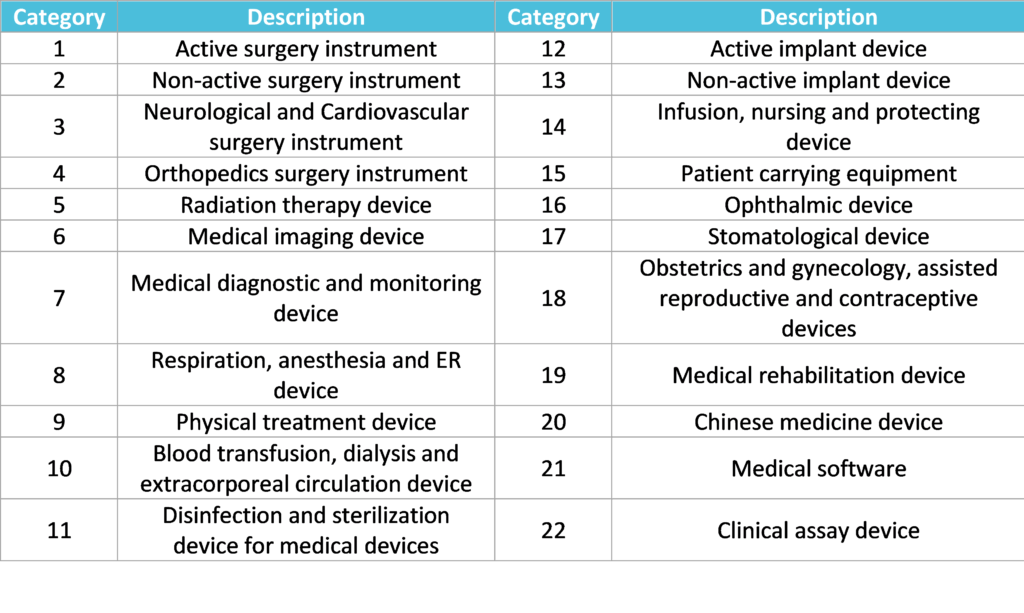 | Category | Description | Category | Description |
|---|---|---|---|
| 1 | Active surgery instrument | 12 | Active implant device |
| 2 | Non-active surgery instrument | 13 | Non-active implant device |
| 3 | Neurological and Cardiovascular surgery instrument | 14 | Infusion, nursing and protecting device |
| 4 | Orthopedics surgery instrument | 15 | Patient carrying equipment |
| 5 | Radiation therapy device | 16 | Ophthalmic device |
| 6 | Medical imaging device | 17 | Stomatological device |
| 7 | Medical diagnostic and monitoring device | 18 | Obstetrics and gynecology, assisted reproductive and contraceptive devices |
| 8 | Respiration, anesthesia and ER device | 19 | Medical rehabilitation device |
| 9 | Physical treatment device | 20 | Chinese medicine device |
| 10 | Blood transfusion, dialysis and extracorporeal circulation device | 21 | Medical software |
| 11 | Disinfection and sterilization device for medical devices | 22 | Clinical assay device |